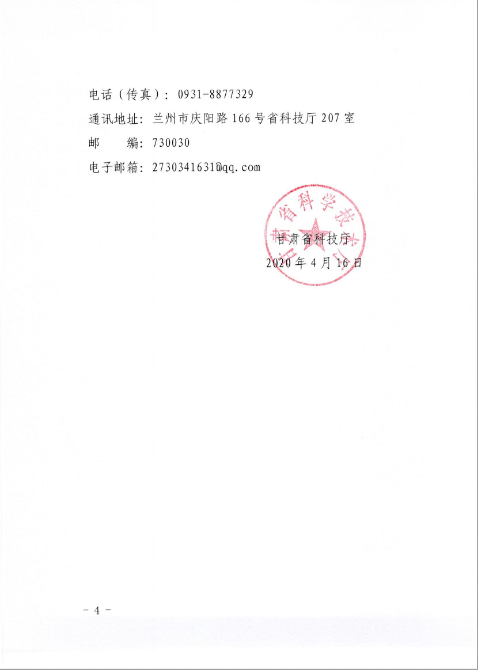 电话（传真）：0931-8877329

通讯地址：兰州市庆阳路166号省科技厅207室

邮　　编：730030

电子邮箱：2730341631@qq.com

甘肃省科学技术厅

甘肃省科技厅

2020年4月16日

- 4 -